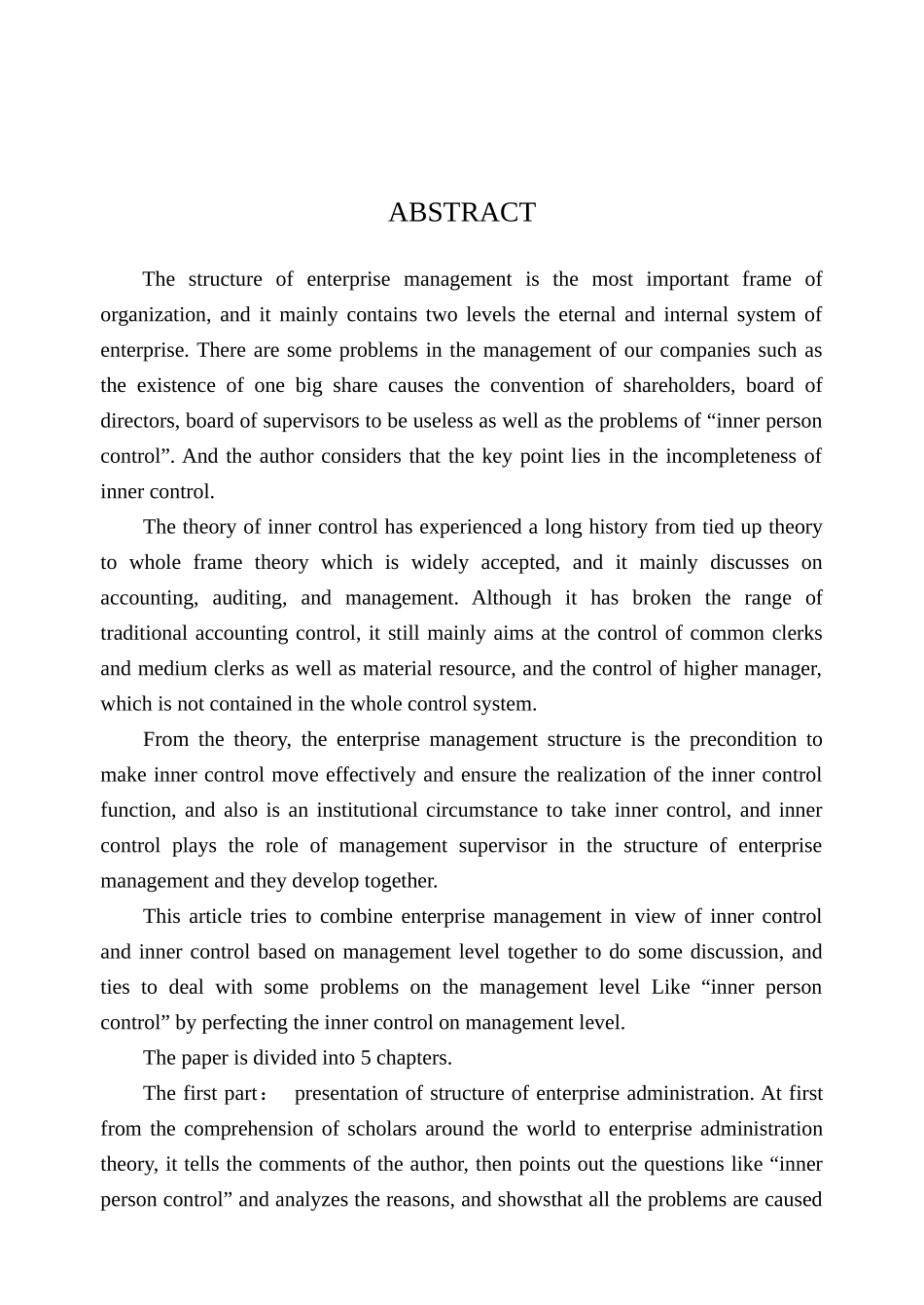 ABSTRACT

The structure of enterprise management is the most important frame of organization, and it mainly contains two levels the eternal and internal system of enterprise. There are some problems in the management of our companies such as the existence of one big share causes the convention of shareholders, board of directors, board of supervisors to be useless as well as the problems of “inner person control”. And the author considers that the key point lies in the incompleteness of inner control.

The theory of inner control has experienced a long history from tied up theory to whole frame theory which is widely accepted, and it mainly discusses on accounting, auditing, and management. Although it has broken the range of traditional accounting control, it still mainly aims at the control of common clerks and medium clerks as well as material resource, and the control of higher manager, which is not contained in the whole control system.

From the theory, the enterprise management structure is the precondition to make inner control move effectively and ensure the realization of the inner control function, and also is an institutional circumstance to take inner control, and inner control plays the role of management supervisor in the structure of enterprise management and they develop together.

This article tries to combine enterprise management in view of inner control and inner control based on management level together to do some discussion, and ties to deal with some problems on the management level Like “inner person control” by perfecting the inner control on management level.

The paper is divided into 5 chapters.

The first part： presentation of structure of enterprise administration. At first from the comprehension of scholars around the world to enterprise administration theory, it tells the comments of the author, then points out the questions like “inner person control” and analyzes the reasons, and showsthat all the problems are caused